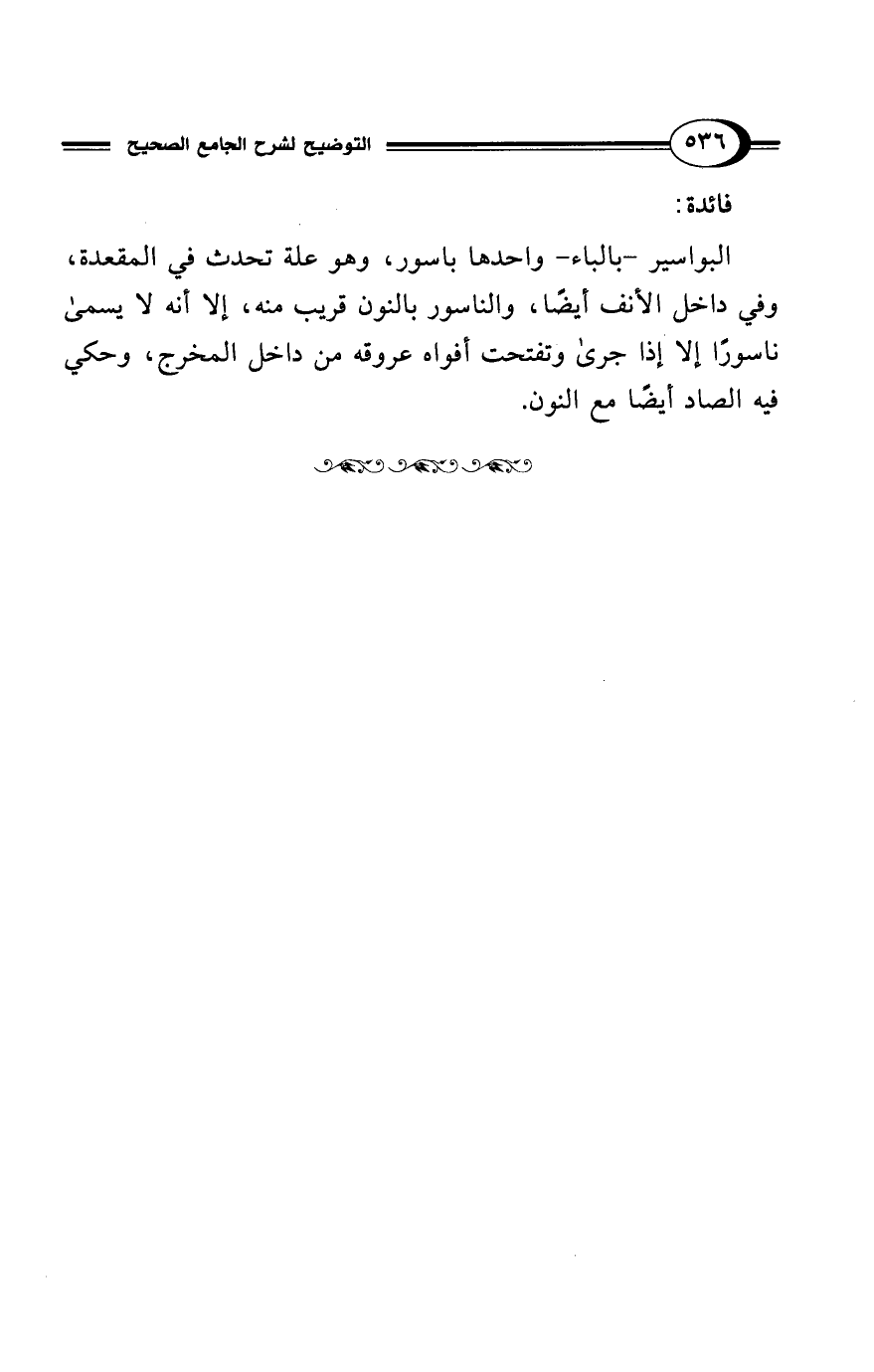 ٥٣٦ التوضيح لشرح الجامع الصحيح

فائدة:

البواسير -بالباء- واحدها باسور، وهو علة تحدث في المقعدة، وفي داخل الأنف أيضًا، والناسور بالنون قريب منه، إلا أنه لا يسمىٰ ناسورًا إلا إذا جرىٰ وتفتحت أفواه عروقه من داخل المخرج، وحكي فيه الصاد أيضًا مع النون.